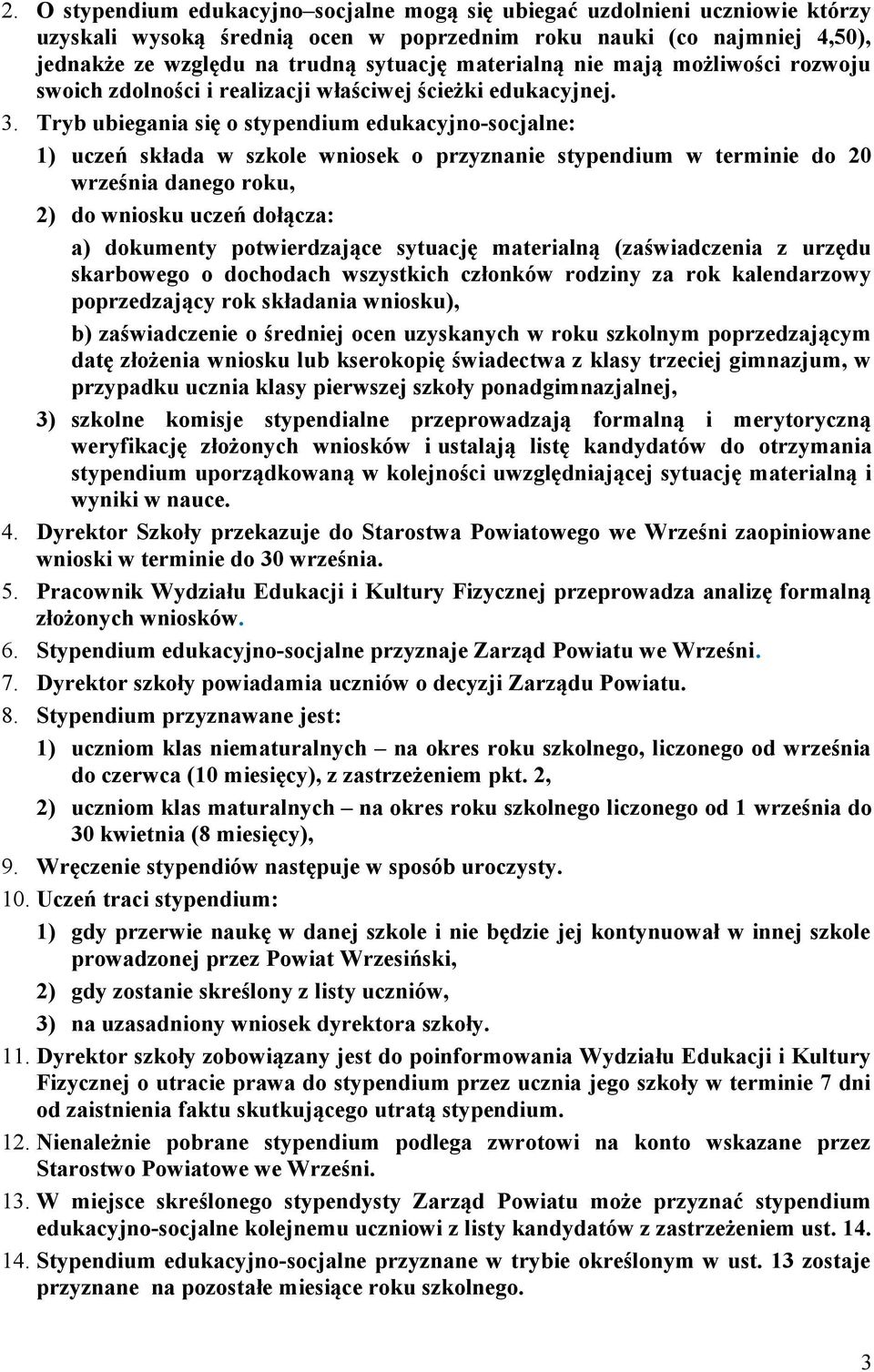 2. O stypendium edukacyjno–socjalne mogą się ubiegać uzdolnieni uczniowie którzy uzyskali wysoką średnią ocen w poprzednim roku nauki (co najmniej 4,50), jednakże ze względu na trudną sytuację materialną nie mają możliwości rozwoju swoich zdolności i realizacji właściwej ścieżki edukacyjnej.

3. Tryb ubiegania się o stypendium edukacyjno-socjalne:

1) uczeń składa w szkole wniosek o przyznanie stypendium w terminie do 20 września danego roku,

2) do wniosku uczeń dołącza:

a) dokumenty potwierdzające sytuację materialną (zaświadczenia z urzędu skarbowego o dochodach wszystkich członków rodziny za rok kalendarzowy poprzedzający rok składania wniosku),

b) zaświadczenie o średniej ocen uzyskanych w roku szkolnym poprzedzającym datę złożenia wniosku lub kserokopię świadectwa z klasy trzeciej gimnazjum, w przypadku ucznia klasy pierwszej szkoły ponadgimnazjalnej,

3) szkolne komisje stypendialne przeprowadzają formalną i merytoryczną weryfikację złożonych wniosków i ustalają listę kandydatów do otrzymania stypendium uporządkowaną w kolejności uwzględniającej sytuację materialną i wyniki w nauce.

4. Dyrektor Szkoły przekazuje do Starostwa Powiatowego we Wrześni zaopiniowane wnioski w terminie do 30 września.

5. Pracownik Wydziału Edukacji i Kultury Fizycznej przeprowadza analizę formalną złożonych wniosków.

6. Stypendium edukacyjno-socjalne przyznaje Zarząd Powiatu we Wrześni.

7. Dyrektor szkoły powiadamia uczniów o decyzji Zarządu Powiatu.

8. Stypendium przyznawane jest:

1) uczniom klas niematuralnych – na okres roku szkolnego, liczonego od września do czerwca (10 miesięcy), z zastrzeżeniem pkt. 2,

2) uczniom klas maturalnych – na okres roku szkolnego liczonego od 1 września do 30 kwietnia (8 miesięcy),

9. Wręczenie stypendiów następuje w sposób uroczysty.

10. Uczeń traci stypendium:

1) gdy przerwie naukę w danej szkole i nie będzie jej kontynuował w innej szkole prowadzonej przez Powiat Wrzesiński,

2) gdy zostanie skreślony z listy uczniów,

3) na uzasadniony wniosek dyrektora szkoły.

11. Dyrektor szkoły zobowiązany jest do poinformowania Wydziału Edukacji i Kultury Fizycznej o utracie prawa do stypendium przez ucznia jego szkoły w terminie 7 dni od zaistnienia faktu skutkującego utratą stypendium.

12. Nienależnie pobrane stypendium podlega zwrotowi na konto wskazane przez Starostwo Powiatowe we Wrześni.

13. W miejsce skreślonego stypendysty Zarząd Powiatu może przyznać stypendium edukacyjno-socjalne kolejnemu uczniowi z listy kandydatów z zastrzeżeniem ust. 14.

14. Stypendium edukacyjno-socjalne przyznane w trybie określonym w ust. 13 zostaje przyznane na pozostałe miesiące roku szkolnego.

3